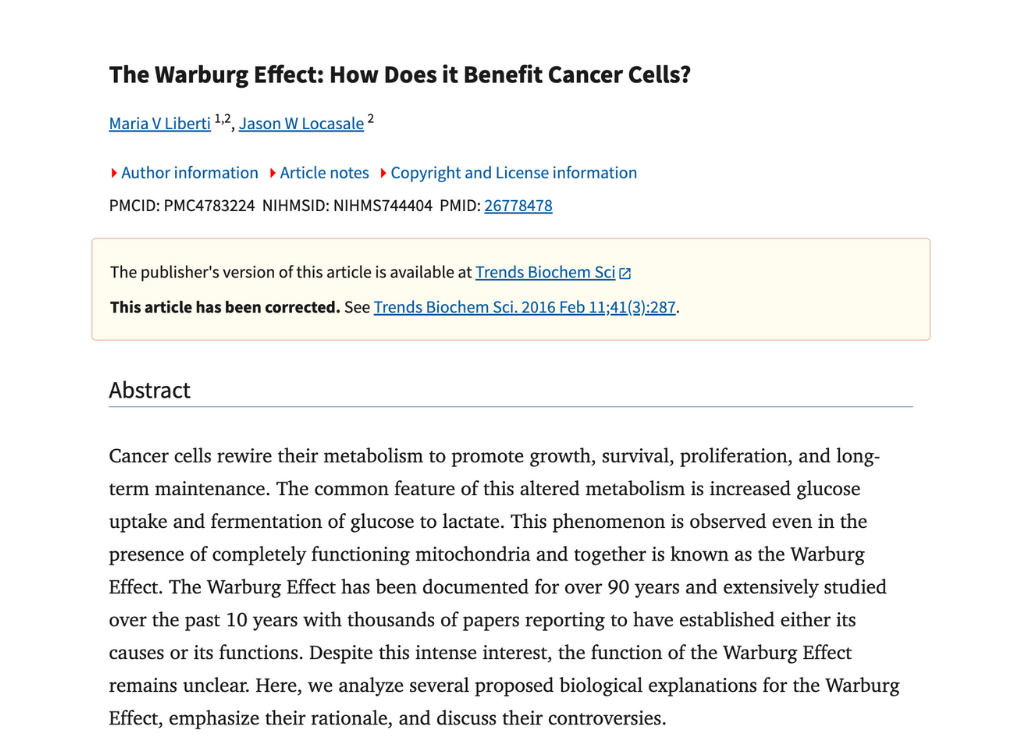 The Warburg Effect: How Does it Benefit Cancer Cells?

Maria V Liberti $^{1,2}$, Jason W Locasale $^{2}$

Author information Article notes Copyright and License information

PMCID: PMC4783224 NIHMSID: NIHMS744404 PMID: 26778478

The publisher's version of this article is available at Trends Biochem Sci

This article has been corrected. See Trends Biochem Sci. 2016 Feb 11;41(3):287.

Abstract

Cancer cells rewire their metabolism to promote growth, survival, proliferation, and long-term maintenance. The common feature of this altered metabolism is increased glucose uptake and fermentation of glucose to lactate. This phenomenon is observed even in the presence of completely functioning mitochondria and together is known as the Warburg Effect. The Warburg Effect has been documented for over 90 years and extensively studied over the past 10 years with thousands of papers reporting to have established either its causes or its functions. Despite this intense interest, the function of the Warburg Effect remains unclear. Here, we analyze several proposed biological explanations for the Warburg Effect, emphasize their rationale, and discuss their controversies.